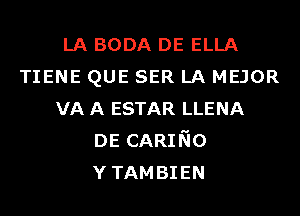 LA BODA DE ELLA
TIENE QUE SER LA MEJOR
VA A ESTAR LLENA
DE CARIÑO
Y TAMBIEN